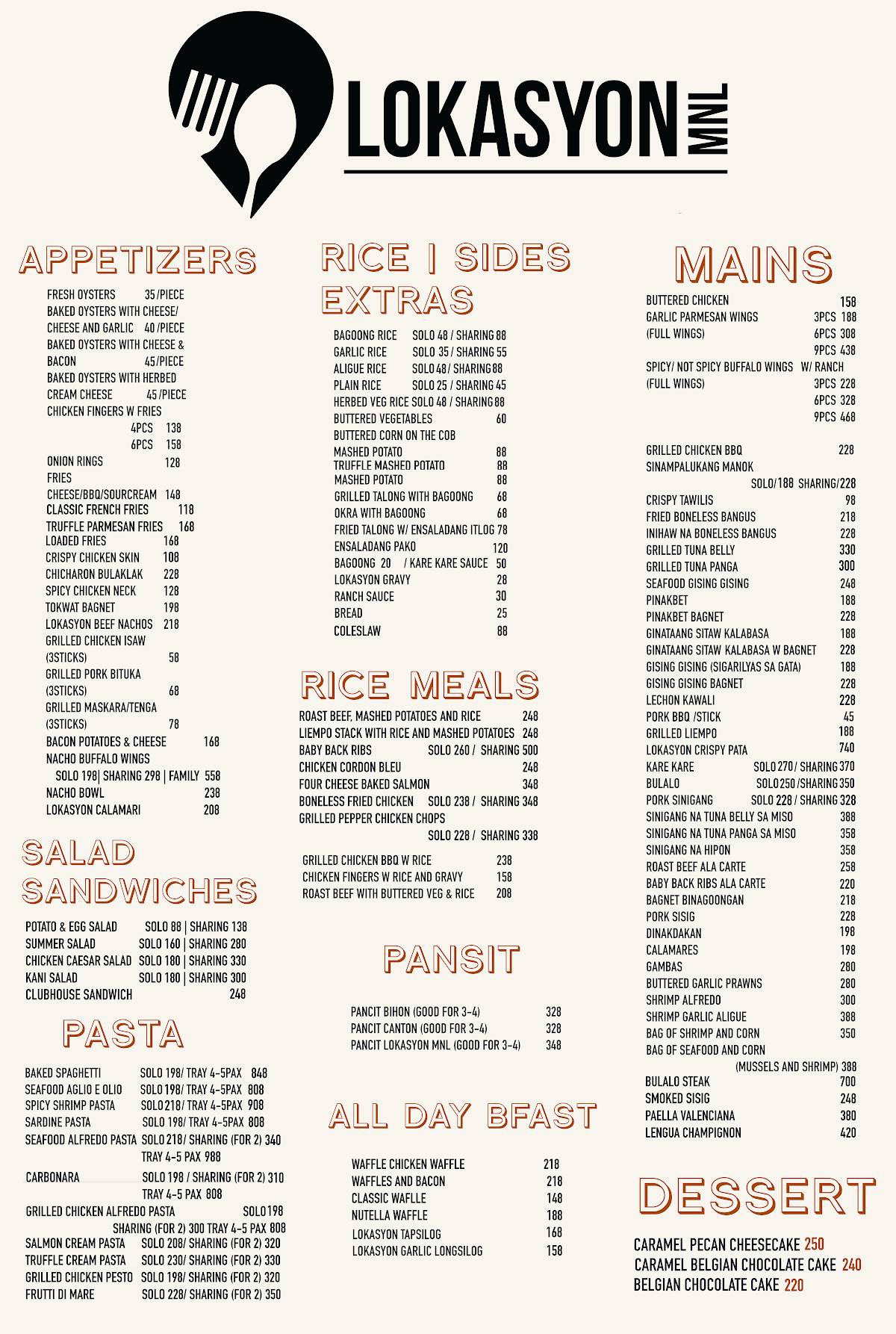 LOKASYON MNL

APPETIZERS

FRESH OYSTERS 35/PIECE
BAKED OYSTERS WITH CHEESE/ CHEESE AND GARLIC 40/PIECE
BAKED OYSTERS WITH CHEESE & BACON 45/PIECE
BAKED OYSTERS WITH HERBED CREAM CHEESE 45/PIECE
CHICKEN FINGERS W FRIES
4PCS 138
6PCS 158
ONION RINGS 128
FRIES
CHEESE/BBQ/SOURCREAM 148
CLASSIC FRENCH FRIES 118
TRUFFLE PARMESAN FRIES 168
LOADED FRIES 168
CRISPY CHICKEN SKIN 108
CHICHARON BULAKLAK 228
SPICY CHICKEN NECK 128
TOKWAT BAGNET 198
LOKASYON BEEF NACHOS 218
GRILLED CHICKEN ISAW (3STICKS) 58
GRILLED PORK BITUKA (3STICKS) 68
GRILLED MASKARA/TENGA (3STICKS) 78
BACON POTATOES & CHEESE 168
NACHO BUFFALO WINGS
SOLO 198| SHARING 298 | FAMILY 558
NACHO BOWL 238
LOKASYON CALAMARI 208

SALAD SANDWICHES

POTATO & EGG SALAD SOLO 88 | SHARING 138
SUMMER SALAD SOLO 160 | SHARING 280
CHICKEN CAESAR SALAD SOLO 180 | SHARING 330
KANI SALAD SOLO 180 | SHARING 300
CLUBHOUSE SANDWICH 248

PASTA

BAKED SPAGHETTI SOLO 198/ TRAY 4-5PAX 848
SEAFOOD AGLIO E OLIO SOLO 198/ TRAY 4-5PAX 808
SPICY SHRIMP PASTA SOLO 218/ TRAY 4-5PAX 908
SARDINE PASTA SOLO 198/ TRAY 4-5PAX 808
SEAFOOD ALFREDO PASTA SOLO 218/ SHARING (FOR 2) 340
TRAY 4-5 PAX 988
CARBONARA SOLO 198 / SHARING (FOR 2) 310
TRAY 4-5 PAX 808
GRILLED CHICKEN ALFREDO PASTA SOLO 198
SHARING (FOR 2) 300 TRAY 4-5 PAX 808
SALMON CREAM PASTA SOLO 208/ SHARING (FOR 2) 320
TRUFFLE CREAM PASTA SOLO 230/ SHARING (FOR 2) 330
GRILLED CHICKEN PESTO SOLO 198/ SHARING (FOR 2) 320
FRUTTI DI MARE SOLO 228/ SHARING (FOR 2) 350

RICE | SIDES EXTRAS

BAGOONG RICE SOLO 48 / SHARING 88
GARLIC RICE SOLO 35 / SHARING 55
ALIGUE RICE SOLO 48 / SHARING 88
PLAIN RICE SOLO 25 / SHARING 45
HERBED VEG RICE SOLO 48 / SHARING 88
BUTTERED VEGETABLES 60
BUTTERED CORN ON THE COB
MASHED POTATO 88
TRUFFLE MASHED POTATO 88
MASHED POTATO 88
GRILLED TALONG WITH BAGOONG 68
OKRA WITH BAGOONG 68
FRIED TALONG W/ ENSALADANG ITLOG 78
ENSALADANG PAKO 120
BAGOONG 20 / KARE KARE SAUCE 50
LOKASYON GRAVY 28
RANCH SAUCE 30
BREAD 25
COLESLAW 88

RICE MEALS

ROAST BEEF, MASHED POTATOES AND RICE 248
LIEMPO STACK WITH RICE AND MASHED POTATOES 248
BABY BACK RIBS SOLO 260 / SHARING 500
CHICKEN CORDON BLEU 248
FOUR CHEESE BAKED SALMON 348
BONELESS FRIED CHICKEN SOLO 238 / SHARING 348
GRILLED PEPPER CHICKEN CHOPS
SOLO 228 / SHARING 338
GRILLED CHICKEN BBQ W RICE 238
CHICKEN FINGERS W RICE AND GRAVY 158
ROAST BEEF WITH BUTTERED VEG & RICE 208

PANSIT

PANCIT BIHON (GOOD FOR 3-4) 328
PANCIT CANTON (GOOD FOR 3-4) 328
PANCIT LOKASYON MNL (GOOD FOR 3-4) 348

ALL DAY BFAST

WAFFLE CHICKEN WAFFLE 218
WAFFLES AND BACON 218
CLASSIC WAFFLE 148
NUTELLA WAFFLE 188
LOKASYON TAPSILOG 168
LOKASYON GARLIC LONGSILOG 158

MAINS

BUTTERED CHICKEN 158
GARLIC PARMESAN WINGS (FULL WINGS) 3PCS 188
6PCS 308
9PCS 438
SPICY/ NOT SPICY BUFFALO WINGS W/ RANCH (FULL WINGS) 3PCS 228
6PCS 328
9PCS 468
GRILLED CHICKEN BBQ 228
SINAMPALUKANG MANOK
SOLO/188 SHARING/228
CRISPY TAWILIS 98
FRIED BONELESS BANGUS 218
INIHAW NA BONELESS BANGUS 228
GRILLED TUNA BELLY 330
GRILLED TUNA PANGA 300
SEAFOOD GISING GISING 248
PINAKBET 188
PINAKBET BAGNET 228
GINATAANG SITAW KALABASA 188
GINATAANG SITAW KALABASA W BAGNET 228
GISING GISING (SIGARILYAS SA GATA) 188
GISING GISING BAGNET 228
LECHON KAWALI 228
PORK BBQ /STICK 45
GRILLED LIEMPO 188
LOKASYON CRISPY PATA 740
KARE KARE SOLO 270 / SHARING 370
BULALO SOLO 250 /SHARING 350
PORK SINIGANG SOLO 228 / SHARING 328
SINIGANG NA TUNA BELLY SA MISO 388
SINIGANG NA TUNA PANGA SA MISO 358
SINIGANG NA HIPON 358
ROAST BEEF ALA CARTE 258
BABY BACK RIBS ALA CARTE 220
BAGNET BINAGOONGAN 218
PORK SISIG 228
DINAKDAKAN 198
CALAMARES 198
GAMBAS 280
BUTTERED GARLIC PRAWNS 280
SHRIMP ALFREDO 300
SHRIMP GARLIC ALIGUE 388
BAG OF SHRIMP AND CORN 350
BAG OF SEAFOOD AND CORN (MUSSELS AND SHRIMP) 388
BULALO STEAK 700
SMOKED SISIG 248
PAELLA VALENCIANA 380
LENGUA CHAMPIGNON 420

DESSERT

CARAMEL PECAN CHEESECAKE 250
CARAMEL BELGIAN CHOCOLATE CAKE 240
BELGIAN CHOCOLATE CAKE 220